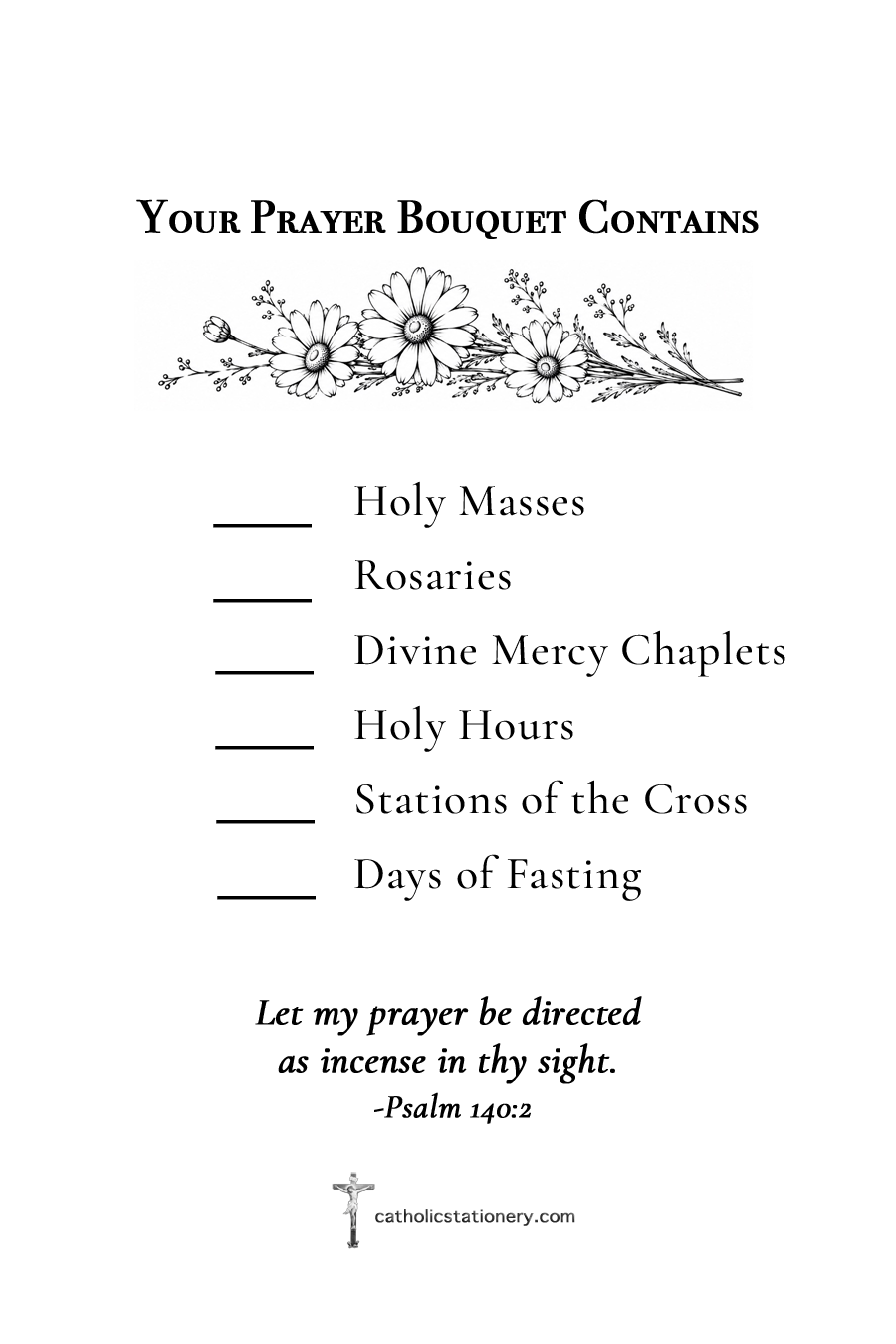 Your Prayer Bouquet Contains

____ Holy Masses

____ Rosaries

____ Divine Mercy Chaplets

____ Holy Hours

____ Stations of the Cross

____ Days of Fasting

Let my prayer be directed as incense in thy sight.
-Psalm 140:2

catholicstationery.com